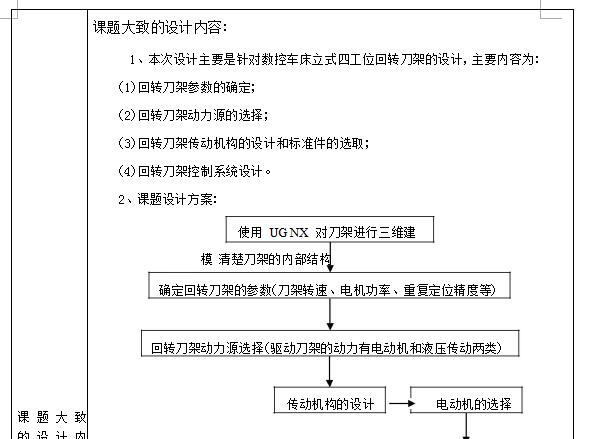 课题大致的设计内容：

1、本次设计主要是针对数控车床立式四工位回转刀架的设计，主要内容为：

(1)回转刀架参数的确定；

(2)回转刀架动力源的选择；

(3)回转刀架传动机构的设计和标准件的选取；

(4)回转刀架控制系统设计。

2、课题设计方案：

使用 UG NX 对刀架进行三维建

模 清楚刀架的内部结构

确定回转刀架的参数(刀架转速、电机功率、重复定位精度等)

回转刀架动力源选择(驱动刀架的动力有电动机和液压传动两类)

传动机构的设计

电动机的选择

课题大致的设计内